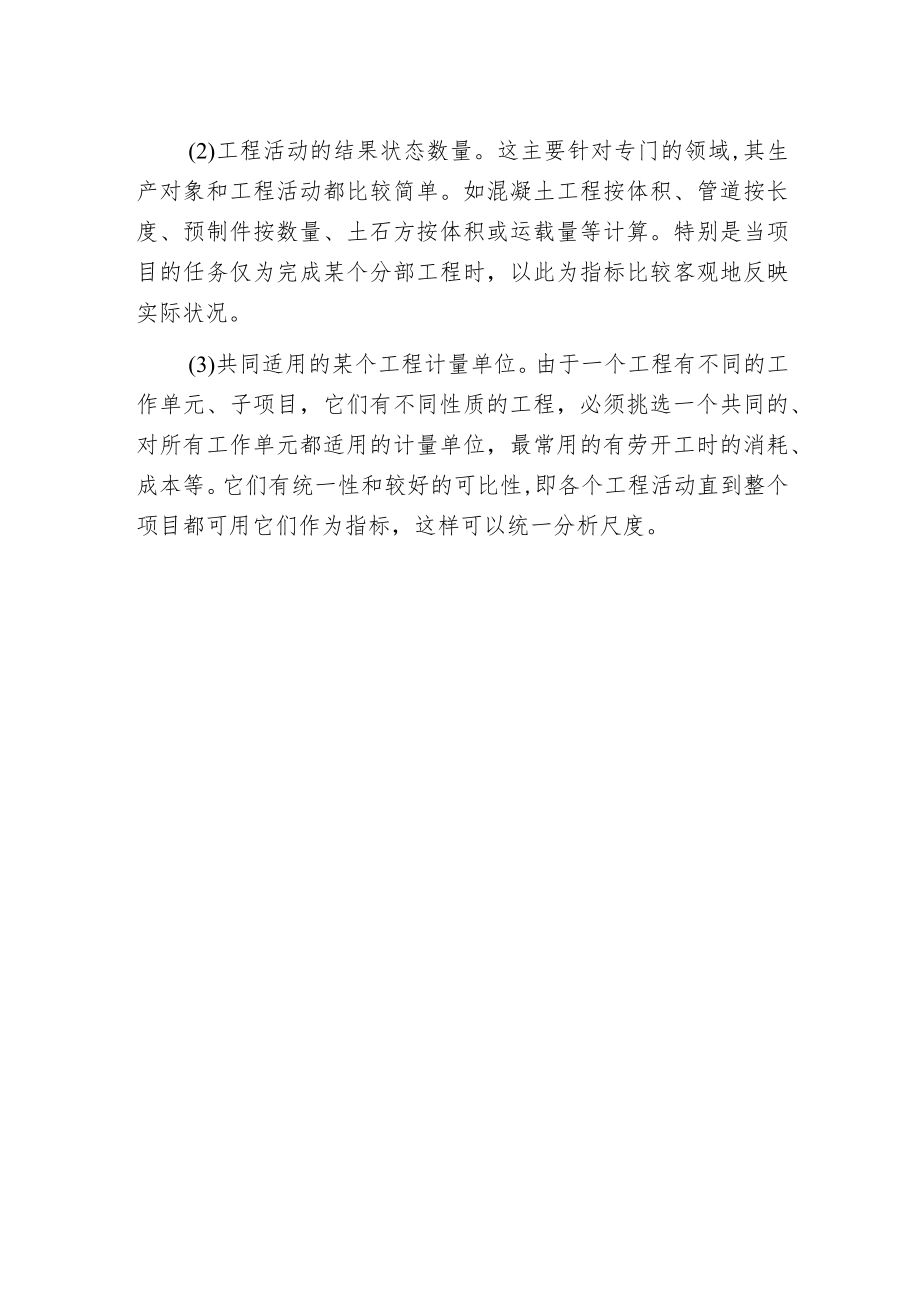 (2)工程活动的结果状态数量。这主要针对专门的领域,其生产对象和工程活动都比较简单。如混凝土工程按体积、管道按长度、预制件按数量、土石方按体积或运载量等计算。特别是当项目的任务仅为完成某个分部工程时，以此为指标比较客观地反映实际状况。

(3)共同适用的某个工程计量单位。由于一个工程有不同的工作单元、子项目，它们有不同性质的工程，必须挑选一个共同的、对所有工作单元都适用的计量单位，最常用的有劳开工时的消耗、成本等。它们有统一性和较好的可比性,即各个工程活动直到整个项目都可用它们作为指标，这样可以统一分析尺度。